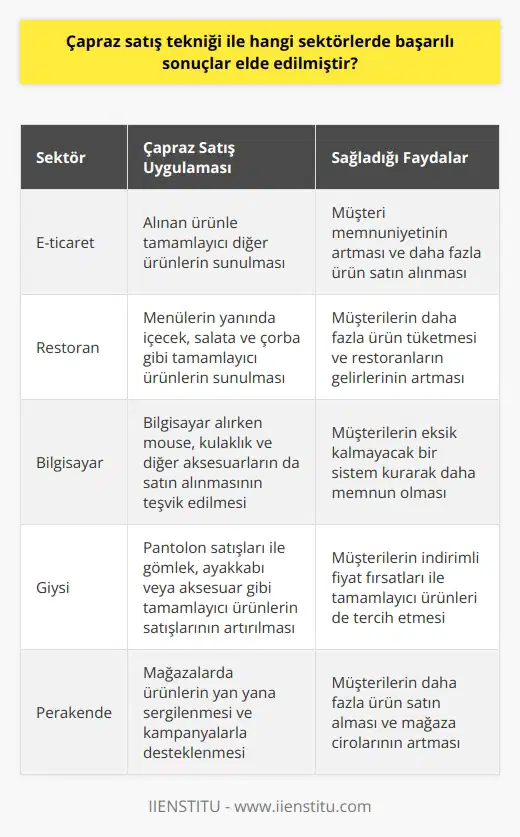 Çapraz satış tekniği ile hangi sektörlerde başarılı sonuçlar elde edilmiştir?

| Sektör | Çapraz Satış Uygulaması | Sağladığı Faydalar |
|---|---|---|
| E-ticaret | Alınan ürünle tamamlayıcı diğer ürünlerin sunulması | Müşteri memnuniyetinin artması ve daha fazla ürün satın alınması |
| Restoran | Menülerin yanında içecek, salata ve çorba gibi tamamlayıcı ürünlerin sunulması | Müşterilerin daha fazla ürün tüketmesi ve restoranların gelirlerinin artması |
| Bilgisayar | Bilgisayar alırken mouse, kulaklık ve diğer aksesuarların da satın alınmasının teşvik edilmesi | Müşterilerin eksik kalmayacak bir sistem kurarak daha memnun olması |
| Giysi | Pantolon satışları ile gömlek, ayakkabı veya aksesuar gibi tamamlayıcı ürünlerin satışlarının artırılması | Müşterilerin indirimli fiyat fırsatları ile tamamlayıcı ürünleri de tercih etmesi |
| Perakende | Mağazalarda ürünlerin yan yana sergilenmesi ve kampanyalarla desteklenmesi | Müşterilerin daha fazla ürün satın alması ve mağaza cirolarının artması |

IIENSTITU - www.iienstitu.com